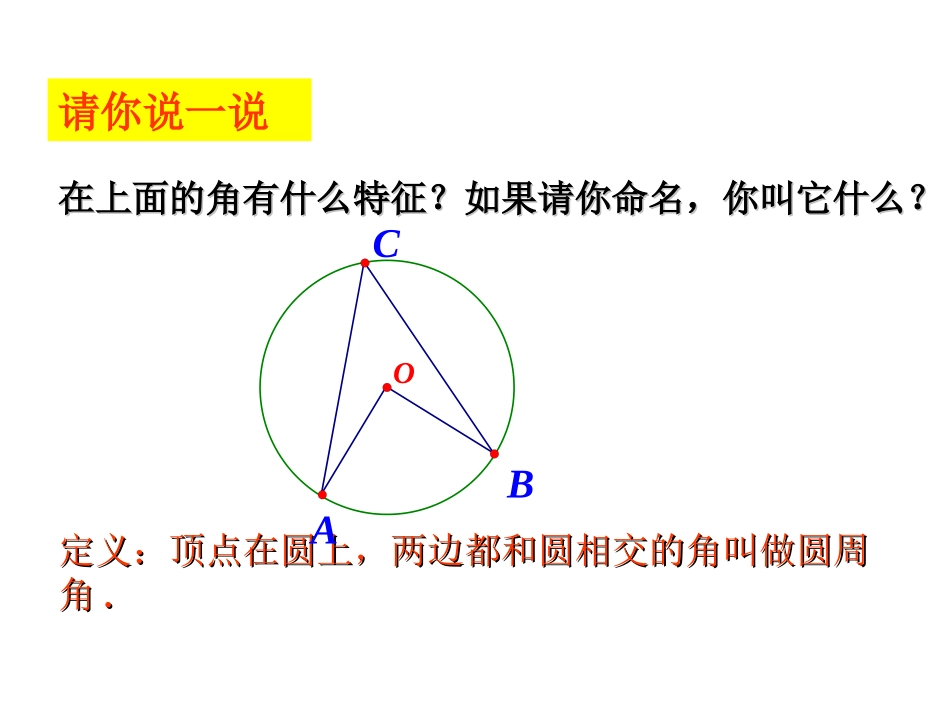 请你说一说

在上面的角有什么特征？如果请你命名，你叫它什么？

C

O

B

A

定义：顶点在圆上，两边都和圆相交的角叫做圆周角.